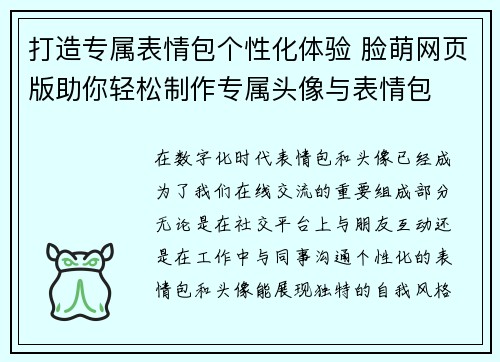 打造专属表情包个性化体验 脸萌网页版助你轻松制作专属头像与表情包

在数字化时代表情包和头像已经成为了我们在线交流的重要组成部分无论是在社交平台上与朋友互动还是在工作中与同事沟通个性化的表情包和头像能展现独特的自我风格